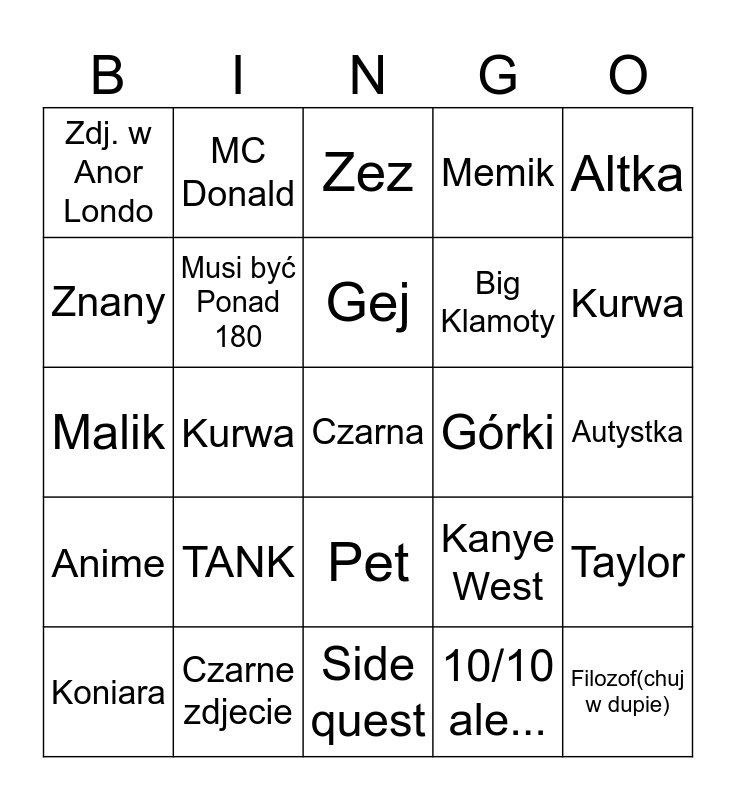 | B | I | N | G | O |
|---|---|---|---|---|
| Zdj. w Anor Londo | MC Donald | Zez | Memik | Altka |
| Znany | Musi być Ponad 180 | Gej | Big Klamoty | Kurwa |
| Malik | Kurwa | Czarna | Górki | Autystka |
| Anime | TANK | Pet | Kanye West | Taylor |
| Koniara | Czarne zdjecie | Side quest | 10/10 ale... | Filozof(chuj w dupie) |